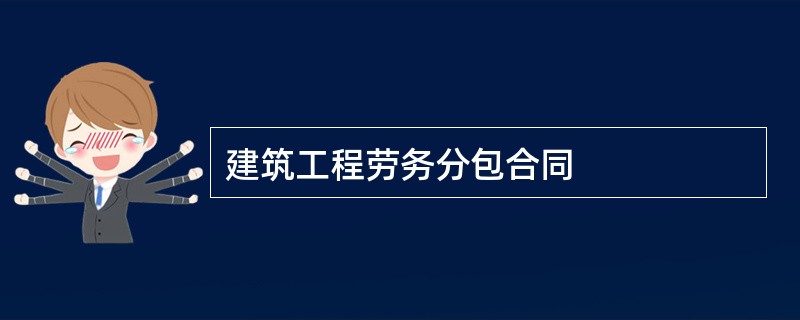 建筑工程劳务分包合同